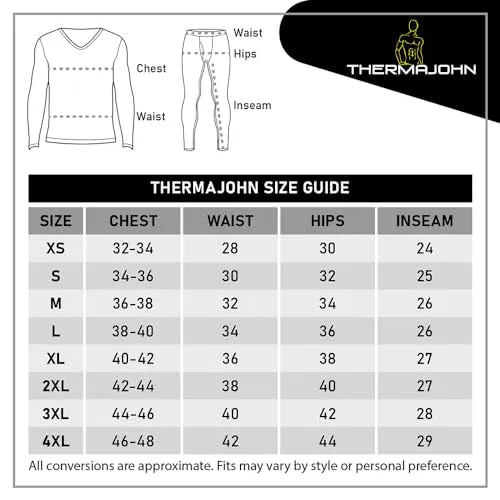 Chest

Waist

Waist

Hips

Inseam

THERMAJOHN

THERMAJOHN SIZE GUIDE

| SIZE | CHEST | WAIST | HIPS | INSEAM |
|---|---|---|---|---|
| XS | 32-34 | 28 | 30 | 24 |
| S | 34-36 | 30 | 32 | 25 |
| M | 36-38 | 32 | 34 | 26 |
| L | 38-40 | 34 | 36 | 26 |
| XL | 40-42 | 36 | 38 | 27 |
| 2XL | 42-44 | 38 | 40 | 27 |
| 3XL | 44-46 | 40 | 42 | 28 |
| 4XL | 46-48 | 42 | 44 | 29 |

All conversions are approximate. Fits may vary by style or personal preference.